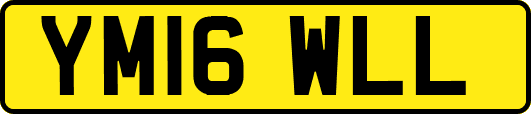 YM16 WLL